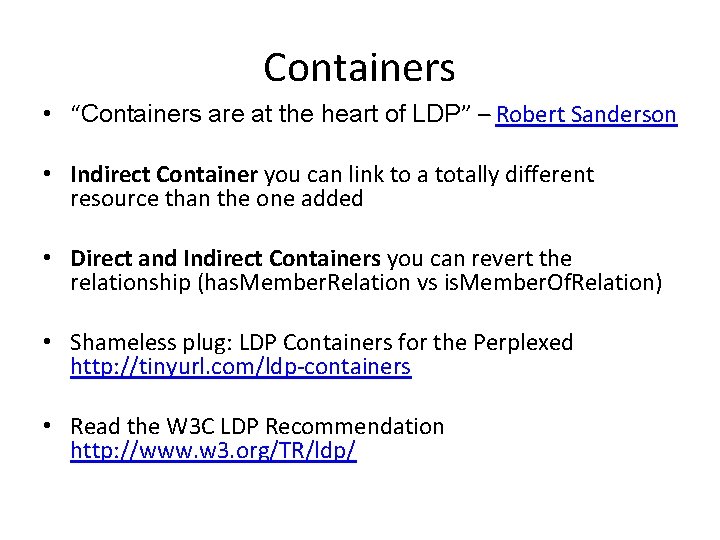 Containers

• "Containers are at the heart of LDP" – Robert Sanderson

• Indirect Container you can link to a totally different resource than the one added

• Direct and Indirect Containers you can revert the relationship (hasMemberRelation vs isMemberOfRelation)

• Shameless plug: LDP Containers for the Perplexed http://tinyurl.com/ldp-containers

• Read the W3C LDP Recommendation http://www.w3.org/TR/ldp/